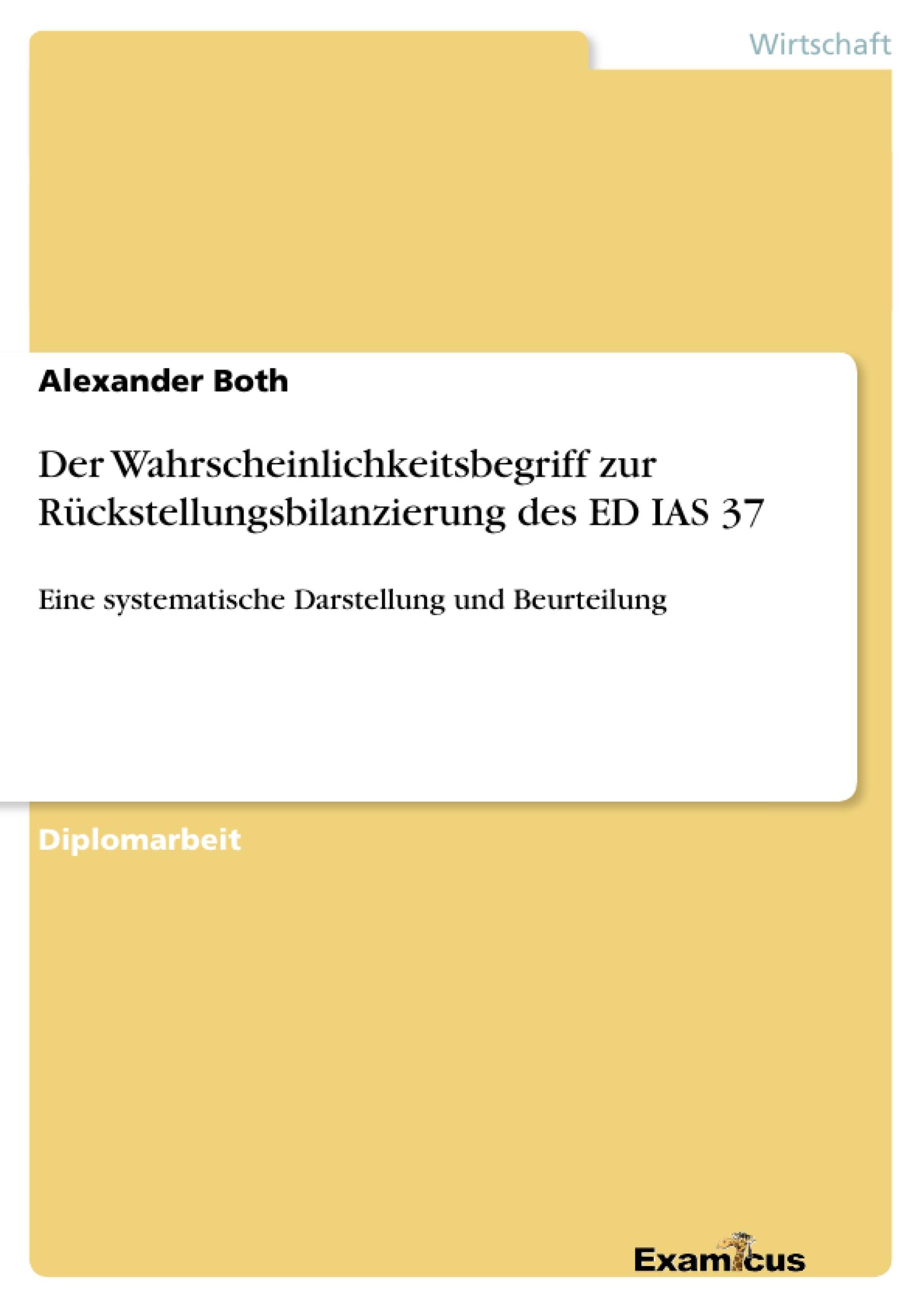 Wirtschaft

Alexander Both

Der Wahrscheinlichkeitsbegriff zur Rückstellungsbilanzierung des ED IAS 37

Eine systematische Darstellung und Beurteilung

Diplomarbeit

Examicus